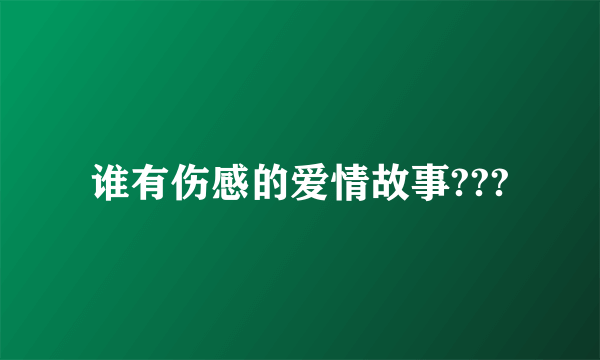 谁有伤感的爱情故事???